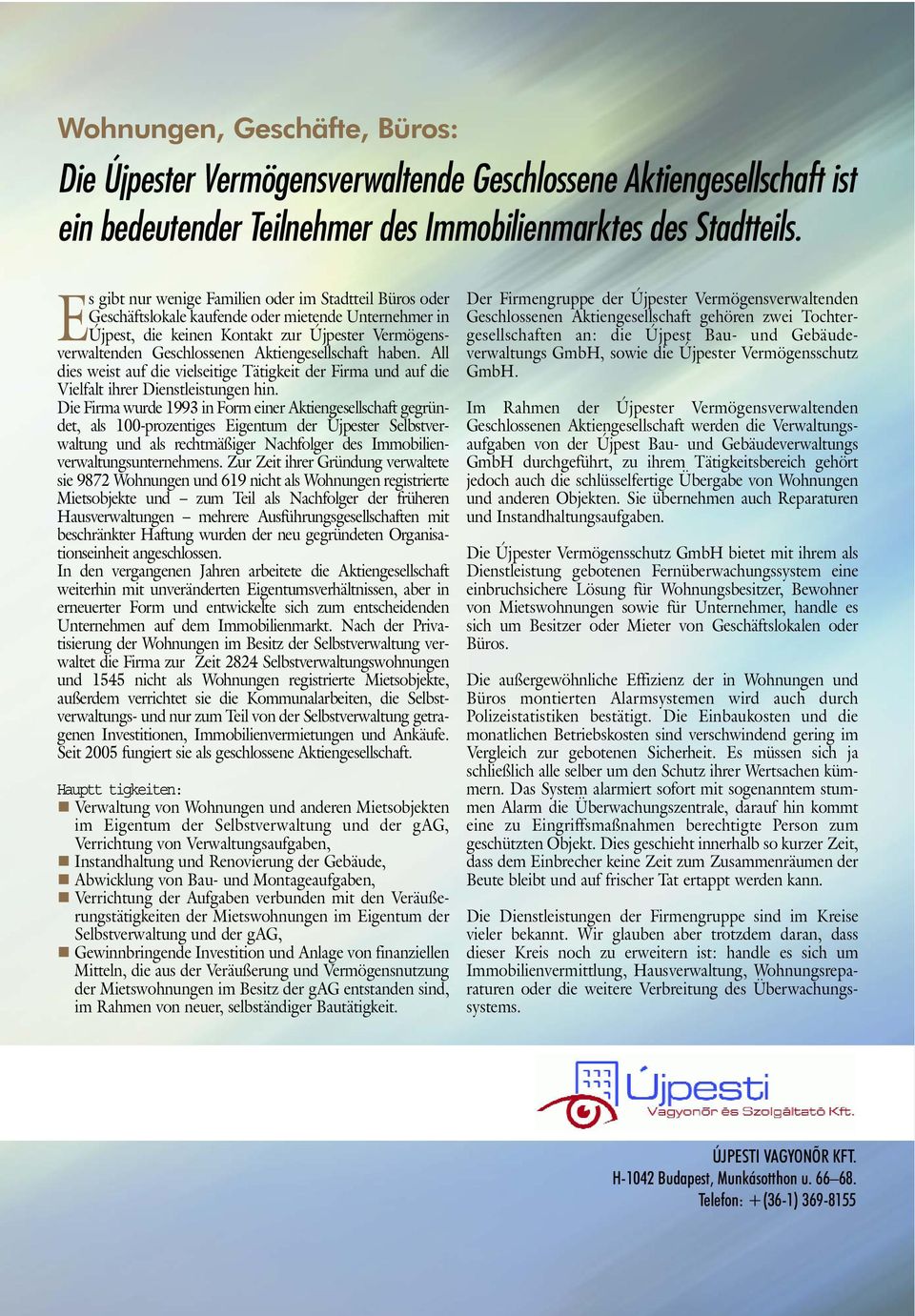 Wohnungen, Geschäfte, Büros:

Die Újpester Vermögensverwaltende Geschlossene Aktiengesellschaft ist ein bedeutender Teilnehmer des Immobilienmarktes des Stadtteils.

Es gibt nur wenige Familien oder im Stadtteil Büros oder Geschäftslokale kaufende oder mietende Unternehmer in Újpest, die keinen Kontakt zur Újpester Vermögensverwaltenden Geschlossenen Aktiengesellschaft haben. All dies weist auf die vielseitige Tätigkeit der Firma und auf die Vielfalt ihrer Dienstleistungen hin.

Die Firma wurde 1993 in Form einer Aktiengesellschaft gegründet, als 100-prozentiges Eigentum der Újpester Selbstverwaltung und als rechtmäßiger Nachfolger des Immobilienverwaltungsunternehmens. Zur Zeit ihrer Gründung verwaltete sie 9872 Wohnungen und 619 nicht als Wohnungen registrierte Mietsobjekte und – zum Teil als Nachfolger der früheren Hausverwaltungen – mehrere Ausführungsgesellschaften mit beschränkter Haftung wurden der neu gegründeten Organisationseinheit angeschlossen.

In den vergangenen Jahren arbeitete die Aktiengesellschaft weiterhin mit unveränderten Eigentumsverhältnissen, aber in erneuerter Form und entwickelte sich zum entscheidenden Unternehmen auf dem Immobilienmarkt. Nach der Privatisierung der Wohnungen im Besitz der Selbstverwaltung verwaltet die Firma zur Zeit 2824 Selbstverwaltungswohnungen und 1545 nicht als Wohnungen registrierte Mietsobjekte, außerdem verrichtet sie die Kommunalarbeiten, die Selbstverwaltungs- und nur zum Teil von der Selbstverwaltung getragenen Investitionen, Immobilienvermietungen und Ankäufe. Seit 2005 fungiert sie als geschlossene Aktiengesellschaft.

Hauptt tigkeiten:
■ Verwaltung von Wohnungen und anderen Mietsobjekten im Eigentum der Selbstverwaltung und der gAG, Verrichtung von Verwaltungsaufgaben,
■ Instandhaltung und Renovierung der Gebäude,
■ Abwicklung von Bau- und Montageaufgaben,
■ Verrichtung der Aufgaben verbunden mit den Veräußerungstätigkeiten der Mietswohnungen im Eigentum der Selbstverwaltung und der gAG,
■ Gewinnbringende Investition und Anlage von finanziellen Mitteln, die aus der Veräußerung und Vermögensnutzung der Mietswohnungen im Besitz der gAG entstanden sind, im Rahmen von neuer, selbständiger Bautätigkeit.

Der Firmengruppe der Újpester Vermögensverwaltenden Geschlossenen Aktiengesellschaft gehören zwei Tochtergesellschaften an: die Újpest Bau- und Gebäudeverwaltungs GmbH, sowie die Újpester Vermögensschutz GmbH.

Im Rahmen der Újpester Vermögensverwaltenden Geschlossenen Aktiengesellschaft werden die Verwaltungsaufgaben von der Újpest Bau- und Gebäudeverwaltungs GmbH durchgeführt, zu ihrem Tätigkeitsbereich gehört jedoch auch die schlüsselfertige Übergabe von Wohnungen und anderen Objekten. Sie übernehmen auch Reparaturen und Instandhaltungsaufgaben.

Die Újpester Vermögensschutz GmbH bietet mit ihrem als Dienstleistung gebotenen Fernüberwachungssystem eine einbruchsichere Lösung für Wohnungsbesitzer, Bewohner von Mietswohnungen sowie für Unternehmer, handle es sich um Besitzer oder Mieter von Geschäftslokalen oder Büros.

Die außergewöhnliche Effizienz der in Wohnungen und Büros montierten Alarmsystemen wird auch durch Polizeistatistiken bestätigt. Die Einbaukosten und die monatlichen Betriebskosten sind verschwindend gering im Vergleich zur gebotenen Sicherheit. Es müssen sich ja schließlich alle selber um den Schutz ihrer Wertsachen kümmern. Das System alarmiert sofort mit sogenanntem stummen Alarm die Überwachungszentrale, darauf hin kommt eine zu Eingriffsmaßnahmen berechtigte Person zum geschützten Objekt. Dies geschieht innerhalb so kurzer Zeit, dass dem Einbrecher keine Zeit zum Zusammenräumen der Beute bleibt und auf frischer Tat ertappt werden kann.

Die Dienstleistungen der Firmengruppe sind im Kreise vieler bekannt. Wir glauben aber trotzdem daran, dass dieser Kreis noch zu erweitern ist: handle es sich um Immobilienvermittlung, Hausverwaltung, Wohnungsreparaturen oder die weitere Verbreitung des Überwachungssystems.

Újpesti
Vagyonőr és Szolgáltató Kft.

ÚJPESTI VAGYONŐR KFT.
H-1042 Budapest, Munkásotthon u. 66–68.
Telefon: +(36-1) 369-8155